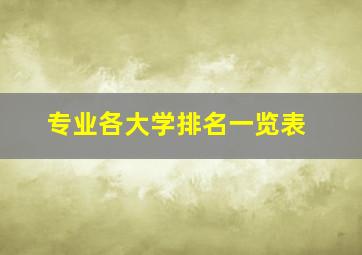 专业各大学排名一览表